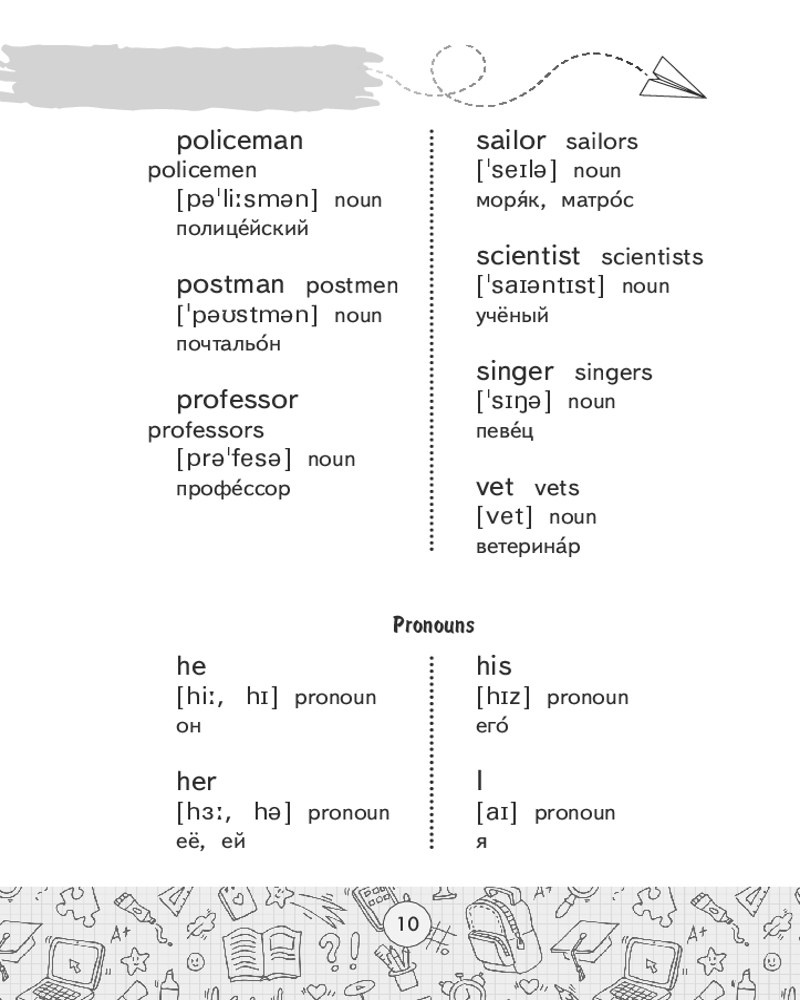 policeman policemen
[pəˈliːsmən] noun
полице́йский

postman postmen
[ˈpəʊstmən] noun
почтальо́н

professor professors
[prəˈfesə] noun
профе́ссор

sailor sailors
[ˈseɪlə] noun
моря́к, матро́с

scientist scientists
[ˈsaɪəntɪst] noun
учёный

singer singers
[ˈsɪŋə] noun
певе́ц

vet vets
[vet] noun
ветерина́р

Pronouns

he
[hiː, hɪ] pronoun
он

her
[hɜː, hə] pronoun
её, ей

his
[hɪz] pronoun
его́

I
[aɪ] pronoun
я

10